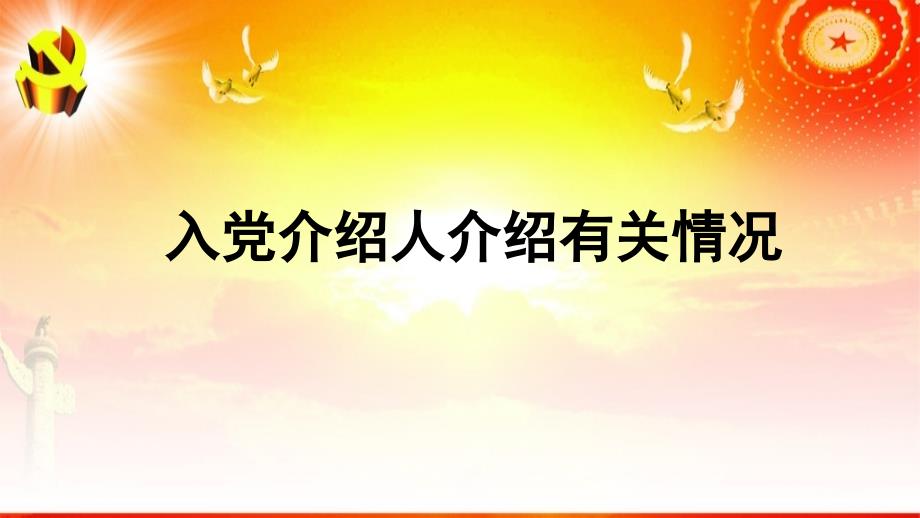 入党介绍人介绍有关情况